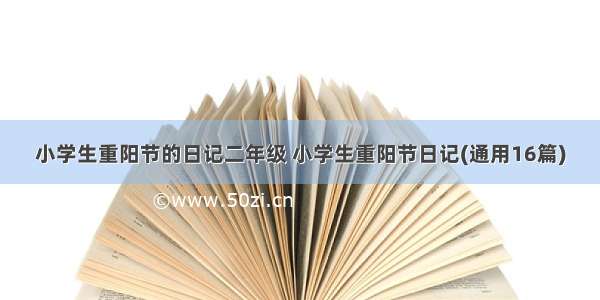 小学生重阳节的日记二年级 小学生重阳节日记(通用16篇)

©www.50zi.cn